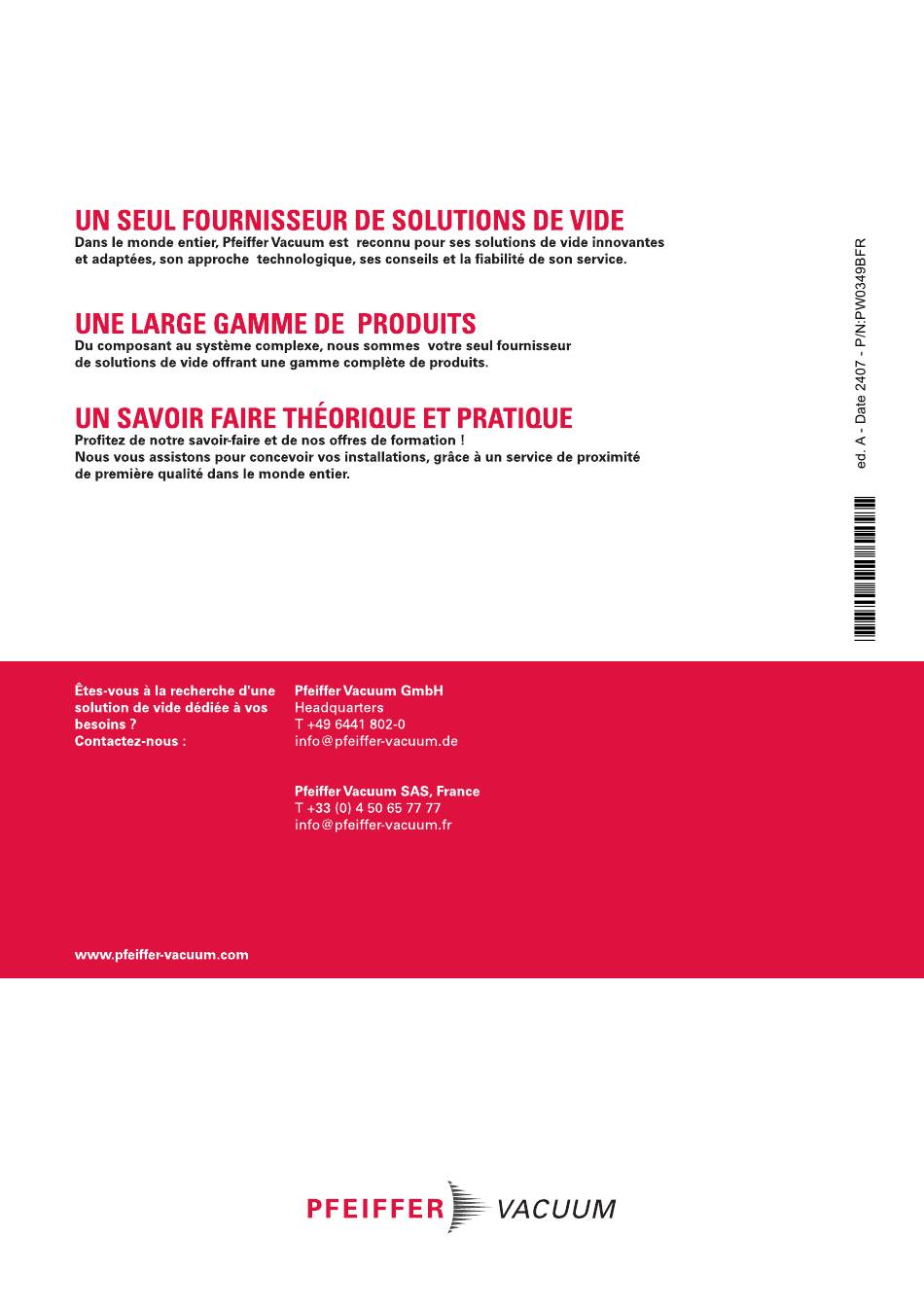 UN SEUL FOURNISSEUR DE SOLUTIONS DE VIDE
Dans le monde entier, Pfeiffer Vacuum est reconnu pour ses solutions de vide innovantes et adaptées, son approche technologique, ses conseils et la fiabilité de son service.

UNE LARGE GAMME DE PRODUITS
Du composant au système complexe, nous sommes votre seul fournisseur de solutions de vide offrant une gamme complète de produits.

UN SAVOIR FAIRE THÉORIQUE ET PRATIQUE
Profitez de notre savoir-faire et de nos offres de formation !
Nous vous assistons pour concevoir vos installations, grâce à un service de proximité de première qualité dans le monde entier.

ed. A - Date 2407 - P/N:PW0349BFR

Êtes-vous à la recherche d'une solution de vide dédiée à vos besoins ?
Contactez-nous :

Pfeiffer Vacuum GmbH
Headquarters
T +49 6441 802-0
info@pfeiffer-vacuum.de

Pfeiffer Vacuum SAS, France
T +33 (0) 4 50 65 77 77
info@pfeiffer-vacuum.fr

www.pfeiffer-vacuum.com

PFEIFFER VACUUM